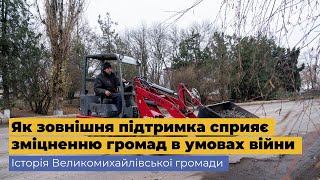 Як зовнішня підтримка сприяє зміцненню громад в умовах війни

Історія Великомихайлівської громади